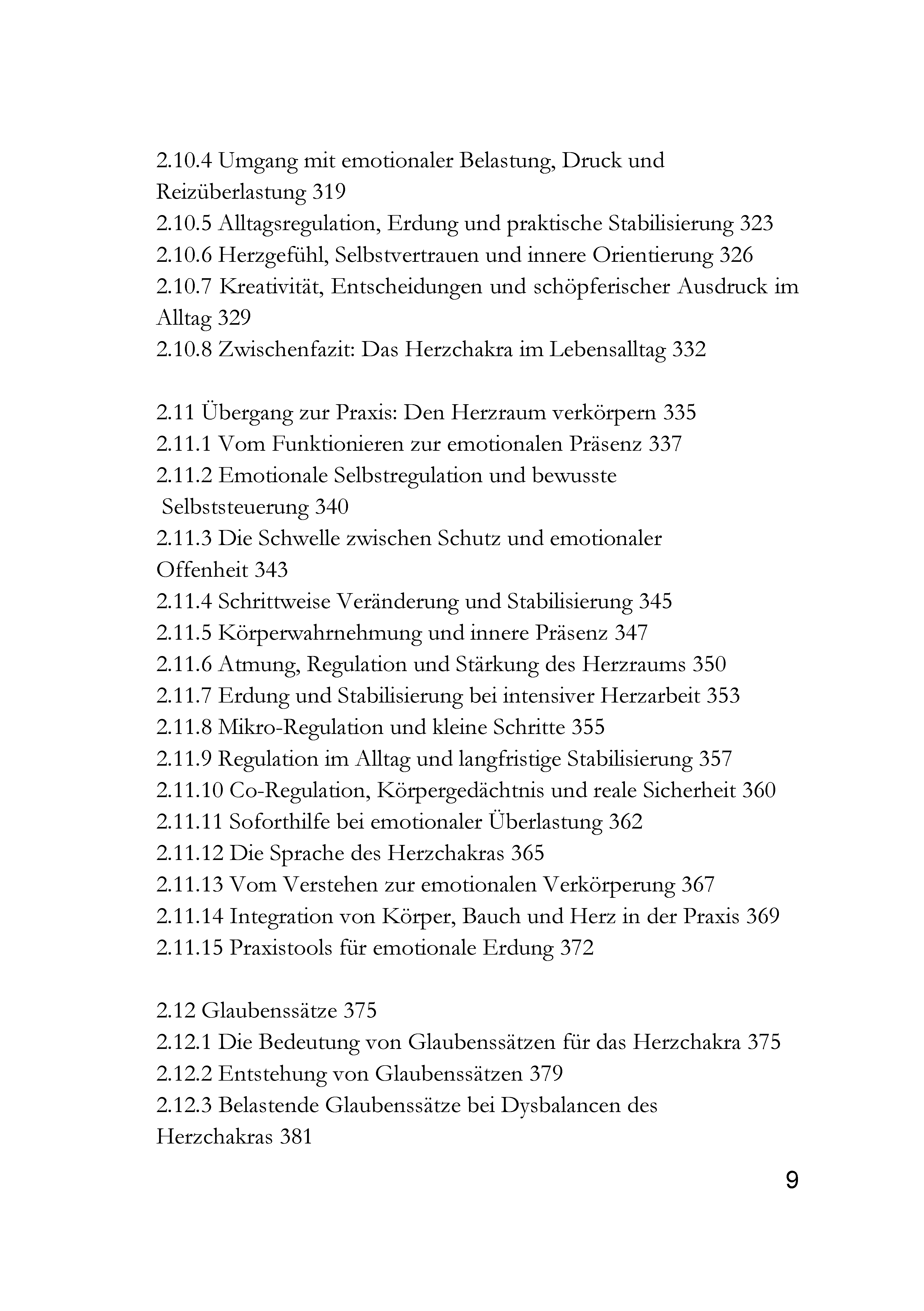 2.10.4 Umgang mit emotionaler Belastung, Druck und Reizüberlastung 319
2.10.5 Alltagsregulation, Erdung und praktische Stabilisierung 323
2.10.6 Herzgefühl, Selbstvertrauen und innere Orientierung 326
2.10.7 Kreativität, Entscheidungen und schöpferischer Ausdruck im Alltag 329
2.10.8 Zwischenfazit: Das Herzchakra im Lebensalltag 332

2.11 Übergang zur Praxis: Den Herzraum verkörpern 335
2.11.1 Vom Funktionieren zur emotionalen Präsenz 337
2.11.2 Emotionale Selbstregulation und bewusste Selbststeuerung 340
2.11.3 Die Schwelle zwischen Schutz und emotionaler Offenheit 343
2.11.4 Schrittweise Veränderung und Stabilisierung 345
2.11.5 Körperwahrnehmung und innere Präsenz 347
2.11.6 Atmung, Regulation und Stärkung des Herzraums 350
2.11.7 Erdung und Stabilisierung bei intensiver Herzarbeit 353
2.11.8 Mikro-Regulation und kleine Schritte 355
2.11.9 Regulation im Alltag und langfristige Stabilisierung 357
2.11.10 Co-Regulation, Körpergedächtnis und reale Sicherheit 360
2.11.11 Soforthilfe bei emotionaler Überlastung 362
2.11.12 Die Sprache des Herzchakras 365
2.11.13 Vom Verstehen zur emotionalen Verkörperung 367
2.11.14 Integration von Körper, Bauch und Herz in der Praxis 369
2.11.15 Praxistools für emotionale Erdung 372

2.12 Glaubenssätze 375
2.12.1 Die Bedeutung von Glaubenssätzen für das Herzchakra 375
2.12.2 Entstehung von Glaubenssätzen 379
2.12.3 Belastende Glaubenssätze bei Dysbalancen des Herzchakras 381

9